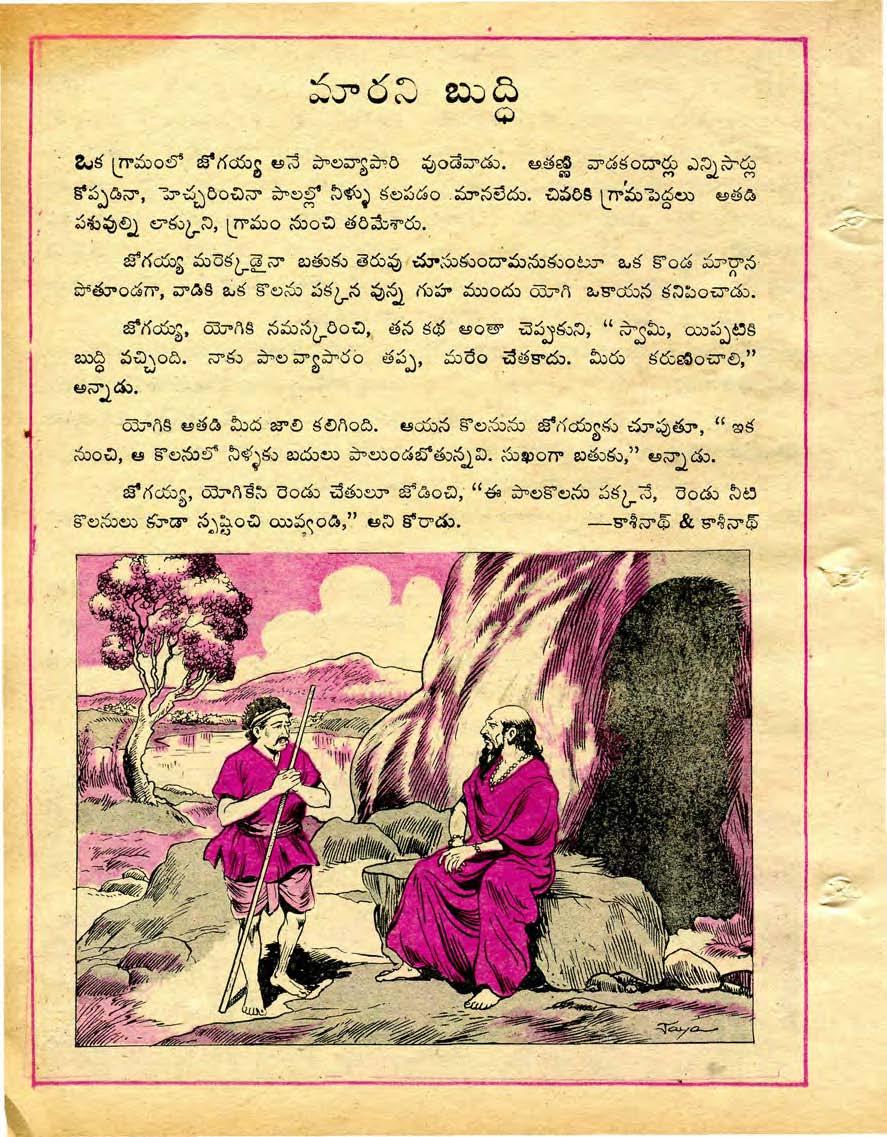 మారని బుద్ధి

ఒక గ్రామంలో జోగయ్య అనే పాలవ్యాపారి వుండేవాడు. అతణ్ణి వాడకందార్లు ఎన్నిసార్లు కోప్పడినా, హెచ్చరించినా పాలల్లో నీళ్ళు కలపడం మానలేదు. చివరికి గ్రామపెద్దలు అతడి పశువుల్ని లాక్కుని, గ్రామం నుంచి తరిమేశారు.

జోగయ్య మరెక్కడైనా బతుకు తెరువు చూసుకుందామనుకుంటూ ఒక కొండ మార్గాన పోతూండగా, వాడికి ఒక కొలను పక్కన వున్న గుహ ముందు యోగి ఒకాయన కనిపించాడు.

జోగయ్య, యోగికి నమస్కరించి, తన కథ అంతా చెప్పుకుని, "స్వామీ, యిప్పటికి బుద్ధి వచ్చింది. నాకు పాలవ్యాపారం తప్ప, మరేం చేతకాదు. మీరు కరుణించాలి," అన్నాడు.

యోగికి అతడి మీద జాలి కలిగింది. ఆయన కొలనును జోగయ్యకు చూపుతూ, "ఇక నుంచి, ఆ కొలనులో నీళ్ళకు బదులు పాలుండబోతున్నవి. సుఖంగా బతుకు," అన్నాడు.

జోగయ్య, యోగికేసి రెండు చేతులూ జోడించి, "ఈ పాలకొలను పక్కనే, రెండు నీటి కొలనులు కూడా సృష్టించి యివ్వండి," అని కోరాడు. —కాశీనాథ్ & కాశీనాథ్

Jaya